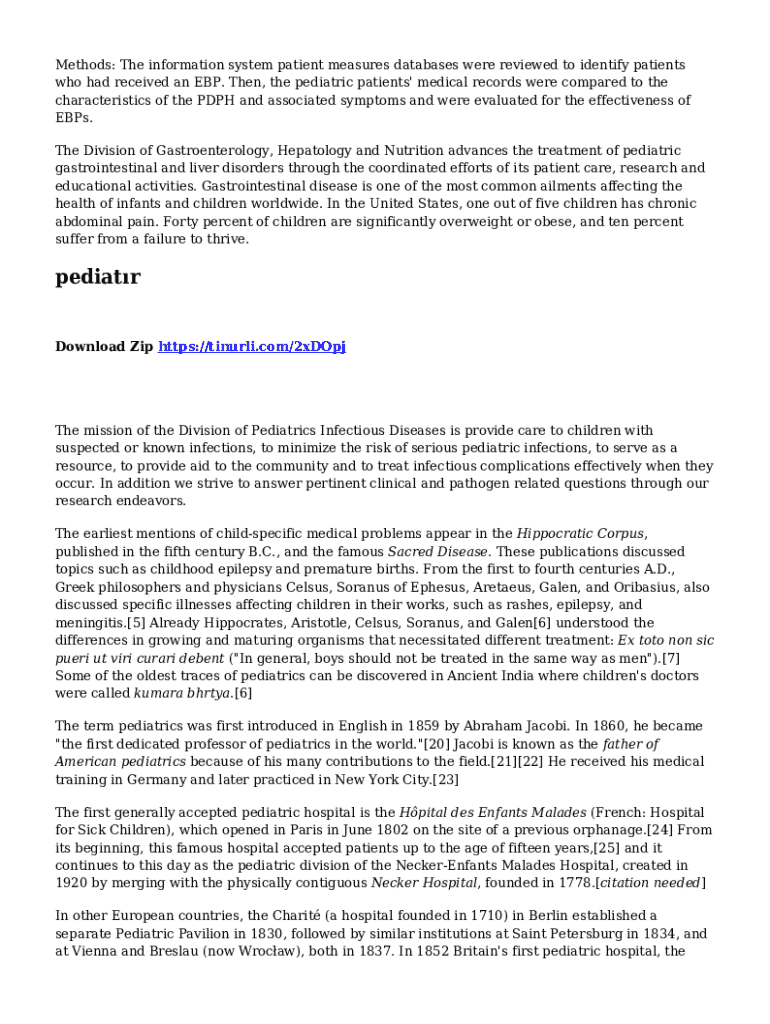 Methods: The information system patient measures databases were reviewed to identify patients who had received an EBP. Then, the pediatric patients' medical records were compared to the characteristics of the PDPH and associated symptoms and were evaluated for the effectiveness of EBPs.

The Division of Gastroenterology, Hepatology and Nutrition advances the treatment of pediatric gastrointestinal and liver disorders through the coordinated efforts of its patient care, research and educational activities. Gastrointestinal disease is one of the most common ailments affecting the health of infants and children worldwide. In the United States, one out of five children has chronic abdominal pain. Forty percent of children are significantly overweight or obese, and ten percent suffer from a failure to thrive.

pediatır

Download Zip https://tinurli.com/2xDOpj

The mission of the Division of Pediatrics Infectious Diseases is provide care to children with suspected or known infections, to minimize the risk of serious pediatric infections, to serve as a resource, to provide aid to the community and to treat infectious complications effectively when they occur. In addition we strive to answer pertinent clinical and pathogen related questions through our research endeavors.

The earliest mentions of child-specific medical problems appear in the Hippocratic Corpus, published in the fifth century B.C., and the famous Sacred Disease. These publications discussed topics such as childhood epilepsy and premature births. From the first to fourth centuries A.D., Greek philosophers and physicians Celsus, Soranus of Ephesus, Aretaeus, Galen, and Oribasius, also discussed specific illnesses affecting children in their works, such as rashes, epilepsy, and meningitis.[5] Already Hippocrates, Aristotle, Celsus, Soranus, and Galen[6] understood the differences in growing and maturing organisms that necessitated different treatment: Ex toto non sic pueri ut viri curari debent ("In general, boys should not be treated in the same way as men").[7] Some of the oldest traces of pediatrics can be discovered in Ancient India where children's doctors were called kumara bhrtya.[6]

The term pediatrics was first introduced in English in 1859 by Abraham Jacobi. In 1860, he became "the first dedicated professor of pediatrics in the world."[20] Jacobi is known as the father of American pediatrics because of his many contributions to the field.[21][22] He received his medical training in Germany and later practiced in New York City.[23]

The first generally accepted pediatric hospital is the Hôpital des Enfants Malades (French: Hospital for Sick Children), which opened in Paris in June 1802 on the site of a previous orphanage.[24] From its beginning, this famous hospital accepted patients up to the age of fifteen years,[25] and it continues to this day as the pediatric division of the Necker-Enfants Malades Hospital, created in 1920 by merging with the physically contiguous Necker Hospital, founded in 1778.[citation needed]

In other European countries, the Charité (a hospital founded in 1710) in Berlin established a separate Pediatric Pavilion in 1830, followed by similar institutions at Saint Petersburg in 1834, and at Vienna and Breslau (now Wrocław), both in 1837. In 1852 Britain's first pediatric hospital, the